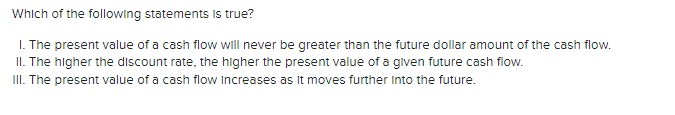 Which of the following statements is true?

I. The present value of a cash flow will never be greater than the future dollar amount of the cash flow.
II. The higher the discount rate, the higher the present value of a given future cash flow.
III. The present value of a cash flow increases as it moves further into the future.